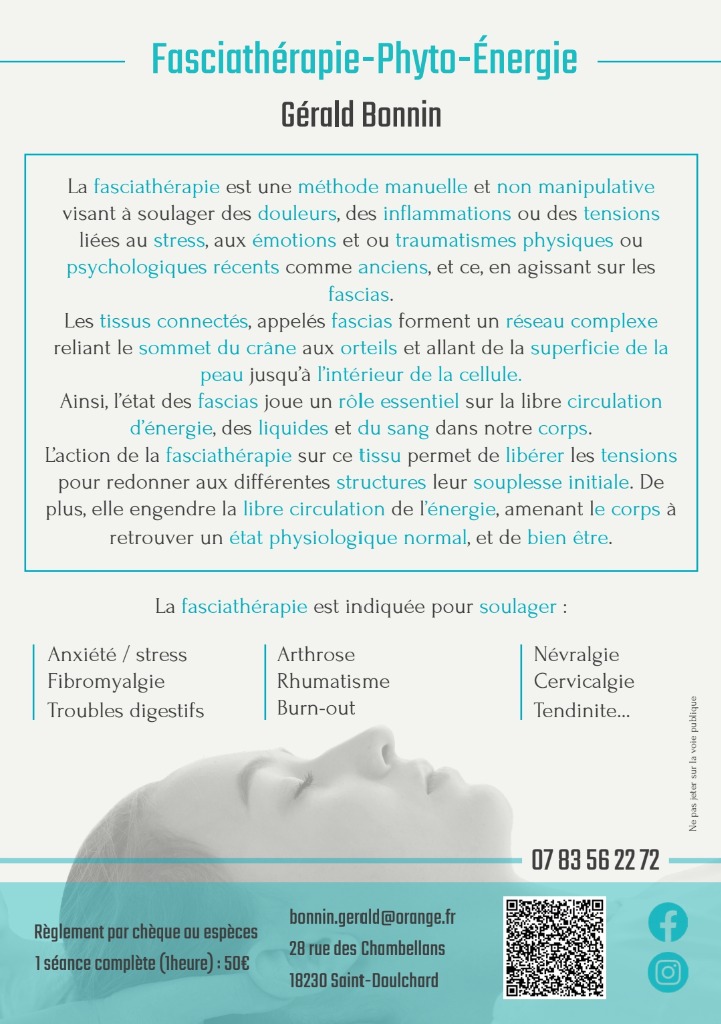 Fasciathérapie-Phyto-Énergie

Gérald Bonnin

La fasciathérapie est une méthode manuelle et non manipulative visant à soulager des douleurs, des inflammations ou des tensions liées au stress, aux émotions et ou traumatismes physiques ou psychologiques récents comme anciens, et ce, en agissant sur les fascias.
Les tissus connectés, appelés fascias forment un réseau complexe reliant le sommet du crâne aux orteils et allant de la superficie de la peau jusqu'à l'intérieur de la cellule.
Ainsi, l'état des fascias joue un rôle essentiel sur la libre circulation d'énergie, des liquides et du sang dans notre corps.
L'action de la fasciathérapie sur ce tissu permet de libérer les tensions pour redonner aux différentes structures leur souplesse initiale. De plus, elle engendre la libre circulation de l'énergie, amenant le corps à retrouver un état physiologique normal, et de bien être.

La fasciathérapie est indiquée pour soulager :

Anxiété / stress
Fibromyalgie
Troubles digestifs

Arthrose
Rhumatisme
Burn-out

Névralgie
Cervicalgie
Tendinite...

Ne pas jeter sur la voie publique

07 83 56 22 72

Règlement par chèque ou espèces
1 séance complète (1heure) : 50€

bonnin.gerald@orange.fr
28 rue des Chambellans
18230 Saint-Doulchard